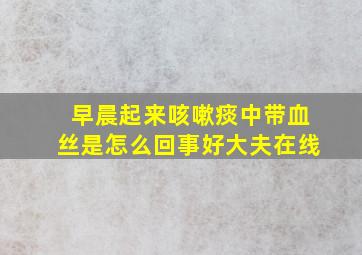 早晨起来咳嗽痰中带血丝是怎么回事好大夫在线